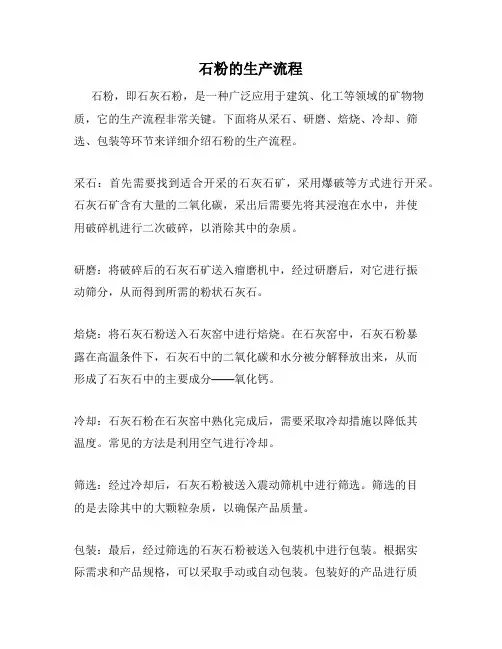 石粉的生产流程

石粉，即石灰石粉，是一种广泛应用于建筑、化工等领域的矿物物质，它的生产流程非常关键。下面将从采石、研磨、焙烧、冷却、筛选、包装等环节来详细介绍石粉的生产流程。

采石：首先需要找到适合开采的石灰石矿，采用爆破等方式进行开采。石灰石矿含有大量的二氧化碳，采出后需要先将其浸泡在水中，并使用破碎机进行二次破碎，以消除其中的杂质。

研磨：将破碎后的石灰石矿送入瘤磨机中，经过研磨后，对它进行振动筛分，从而得到所需的粉状石灰石。

焙烧：将石灰石粉送入石灰窑中进行焙烧。在石灰窑中，石灰石粉暴露在高温条件下，石灰石中的二氧化碳和水分被分解释放出来，从而形成了石灰石中的主要成分——氧化钙。

冷却：石灰石粉在石灰窑中熟化完成后，需要采取冷却措施以降低其温度。常见的方法是利用空气进行冷却。

筛选：经过冷却后，石灰石粉被送入震动筛机中进行筛选。筛选的目的是去除其中的大颗粒杂质，以确保产品质量。

包装：最后，经过筛选的石灰石粉被送入包装机中进行包装。根据实际需求和产品规格，可以采取手动或自动包装。包装好的产品进行质